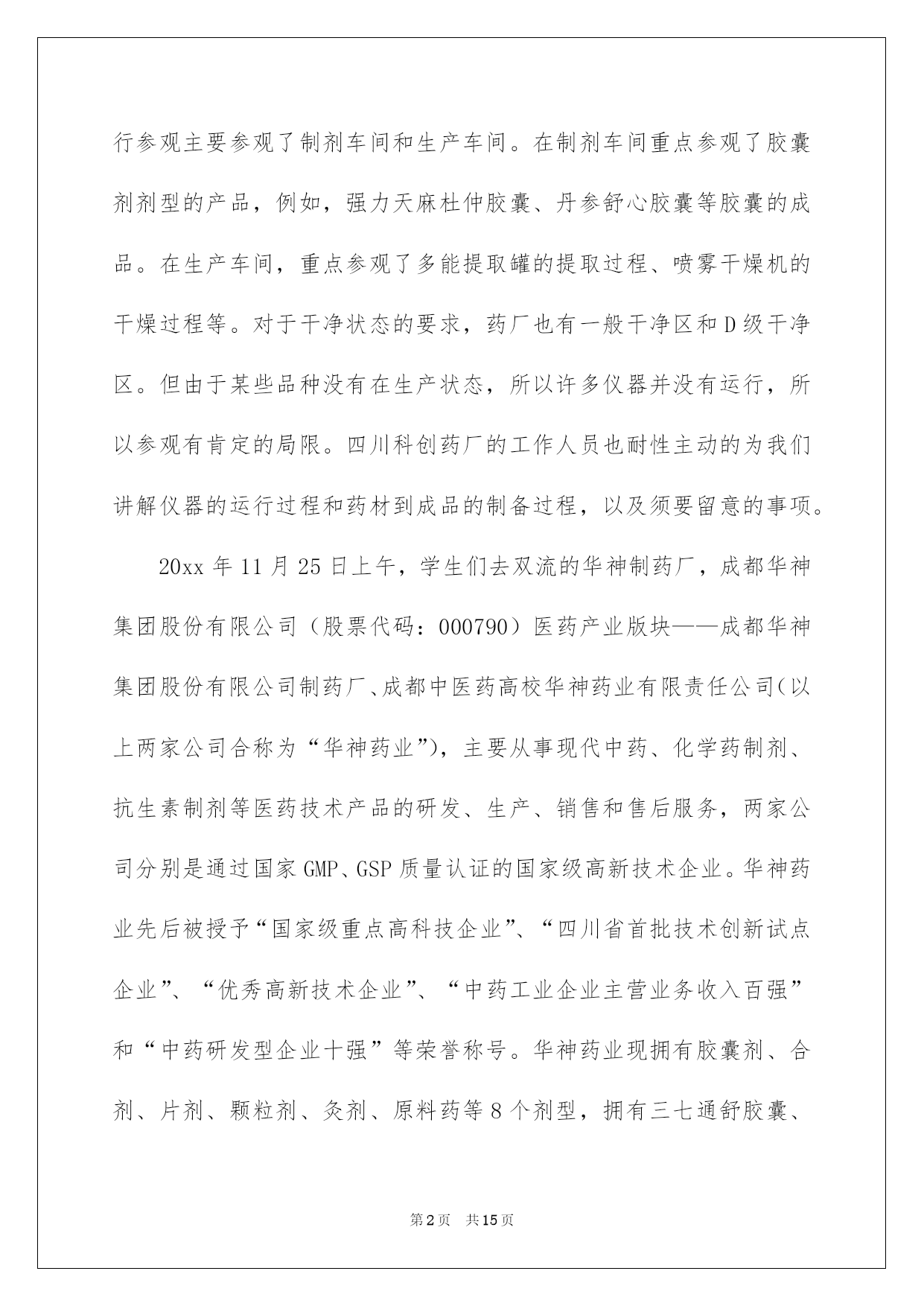 行参观主要参观了制剂车间和生产车间。在制剂车间重点参观了胶囊剂剂型的产品，例如，强力天麻杜仲胶囊、丹参舒心胶囊等胶囊的成品。在生产车间，重点参观了多能提取罐的提取过程、喷雾干燥机的干燥过程等。对于干净状态的要求，药厂也有一般干净区和D级干净区。但由于某些品种没有在生产状态，所以许多仪器并没有运行，所以参观有肯定的局限。四川科创药厂的工作人员也耐性主动的为我们讲解仪器的运行过程和药材到成品的制备过程，以及须要留意的事项。

20xx年11月25日上午，学生们去双流的华神制药厂，成都华神集团股份有限公司（股票代码：000790）医药产业版块——成都华神集团股份有限公司制药厂、成都中医药高校华神药业有限责任公司（以上两家公司合称为“华神药业”），主要从事现代中药、化学药制剂、抗生素制剂等医药技术产品的研发、生产、销售和售后服务，两家公司分别是通过国家GMP、GSP质量认证的国家级高新技术企业。华神药业先后被授予“国家级重点高科技企业”、“四川省首批技术创新试点企业”、“优秀高新技术企业”、“中药工业企业主营业务收入百强”和“中药研发型企业十强”等荣誉称号。华神药业现拥有胶囊剂、合剂、片剂、颗粒剂、灸剂、原料药等8个剂型，拥有三七通舒胶囊、

第2页 共15页